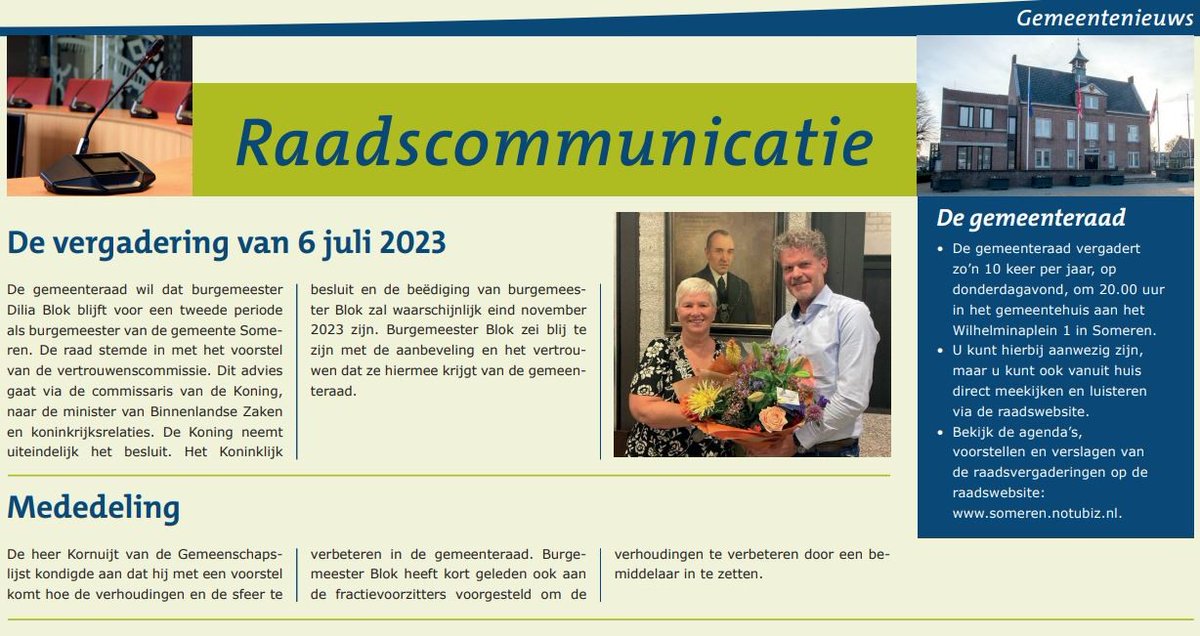 Gemeentenieuws

Raadscommunicatie

De vergadering van 6 juli 2023

De gemeenteraad wil dat burgemeester Dilia Blok blijft voor een tweede periode als burgemeester van de gemeente Someren. De raad stemde in met het voorstel van de vertrouwenscommissie. Dit advies gaat via de commissaris van de Koning, naar de minister van Binnenlandse Zaken en koninkrijksrelaties. De Koning neemt uiteindelijk het besluit. Het Koninklijk besluit en de beëdiging van burgemeester Blok zal waarschijnlijk eind november 2023 zijn. Burgemeester Blok zei blij te zijn met de aanbeveling en het vertrouwen dat ze hiermee krijgt van de gemeenteraad.

Mededeling

De heer Kornuijt van de Gemeenschapslijst kondigde aan dat hij met een voorstel komt hoe de verhoudingen en de sfeer te verbeteren in de gemeenteraad. Burgemeester Blok heeft kort geleden ook aan de fractievoorzitters voorgesteld om de verhoudingen te verbeteren door een bemiddelaar in te zetten.

De gemeenteraad

• De gemeenteraad vergadert zo'n 10 keer per jaar, op donderdagavond, om 20.00 uur in het gemeentehuis aan het Wilhelminaplein 1 in Someren.
• U kunt hierbij aanwezig zijn, maar u kunt ook vanuit huis direct meekijken en luisteren via de raadswebsite.
• Bekijk de agenda's, voorstellen en verslagen van de raadsvergaderingen op de raadswebsite: www.someren.notubiz.nl.